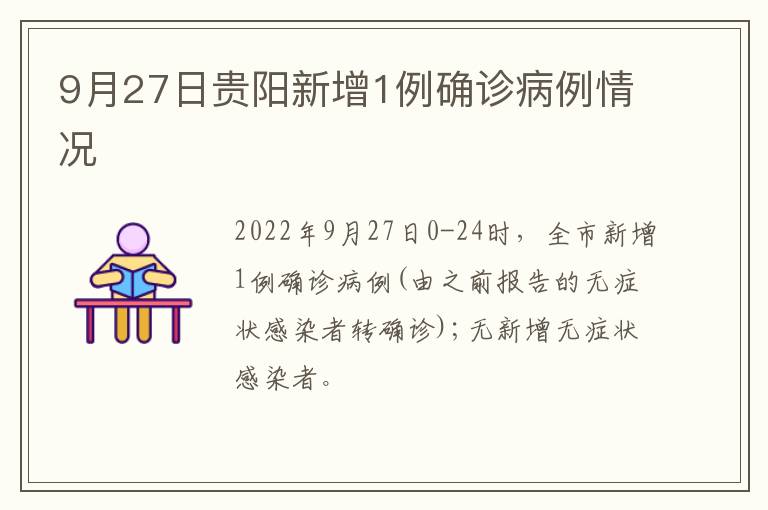 9月27日贵阳新增1例确诊病例情况

2022年9月27日0-24时，全市新增1例确诊病例(由之前报告的无症状感染者转确诊)；无新增无症状感染者。